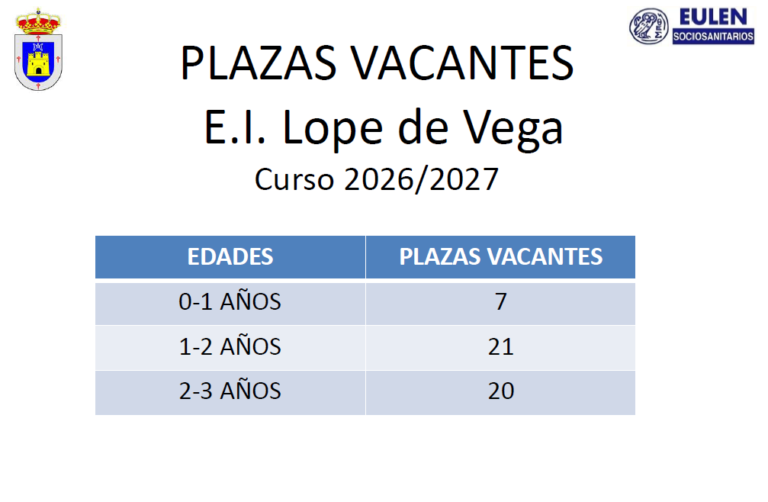 EULEN
SOCIOSANITARIOS

PLAZAS VACANTES
E.I. Lope de Vega
Curso 2026/2027

| EDADES | PLAZAS VACANTES |
|---|---|
| 0-1 AÑOS | 7 |
| 1-2 AÑOS | 21 |
| 2-3 AÑOS | 20 |